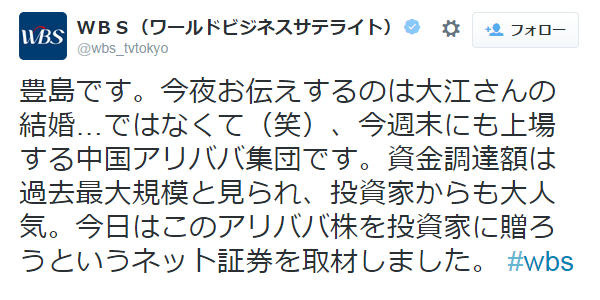 WBS

ＷＢＳ（ワールドビジネスサテライト）
@wbs_tvtokyo

フォロー

豊島です。今夜お伝えするのは大江さんの結婚…ではなくて（笑）、今週末にも上場する中国アリババ集団です。資金調達額は過去最大規模と見られ、投資家からも大人気。今日はこのアリババ株を投資家に贈ろうというネット証券を取材しました。 #wbs